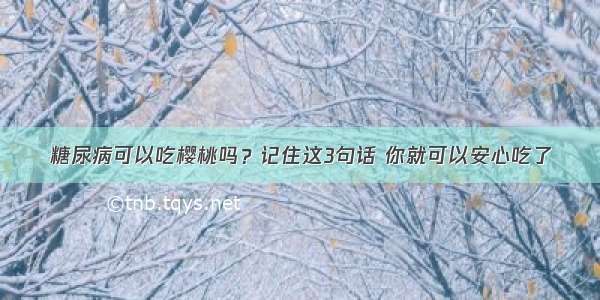 糖尿病可以吃樱桃吗？记住这3句话 你就可以安心吃了

©tnb.tqys.net